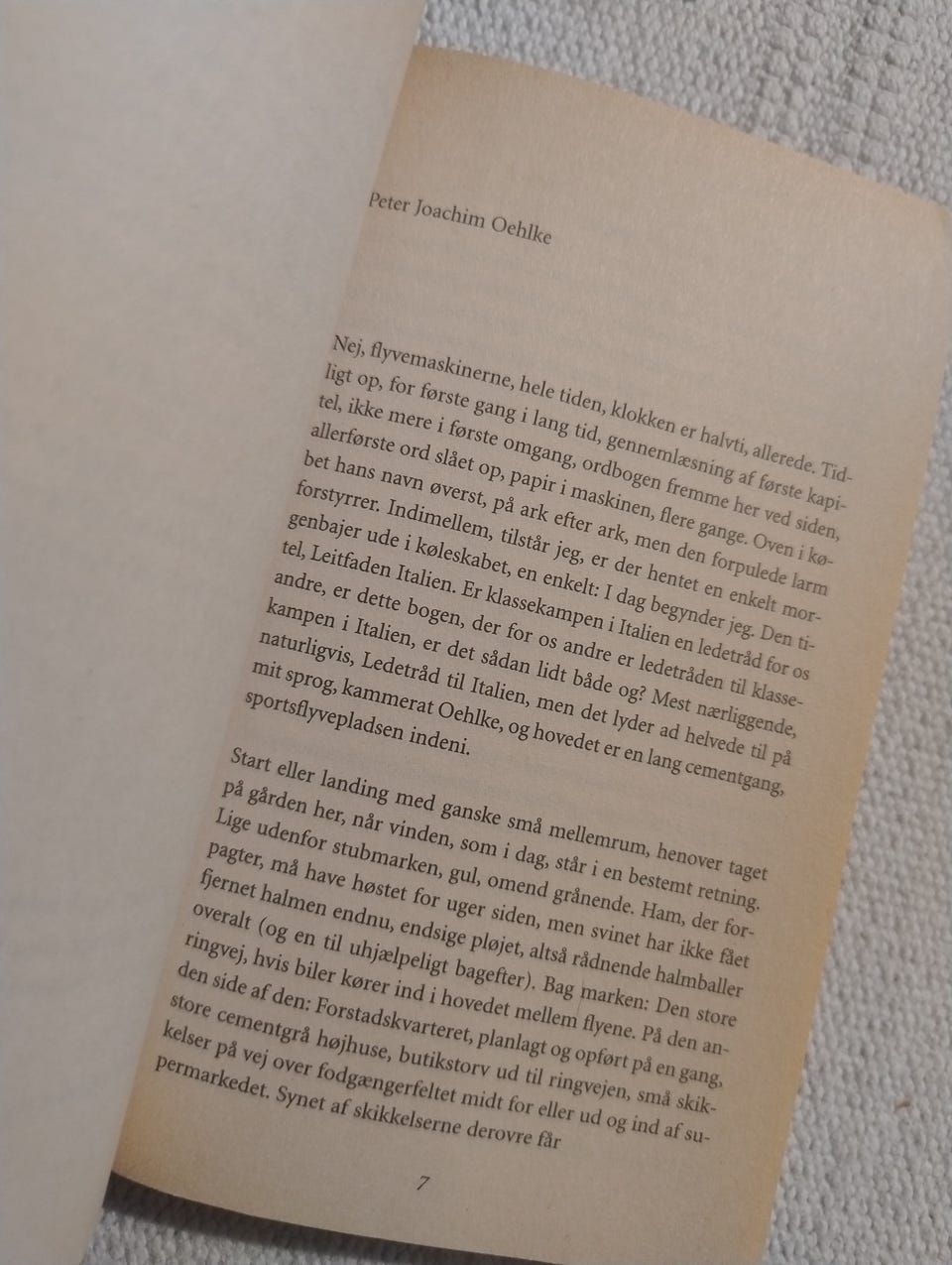 Peter Joachim Oehlke

Nej, flyvemaskinerne, hele tiden, klokken er halvti, allerede. Tidligt op, for første gang i lang tid, gennemlæsning af første kapitel, ikke mere i første omgang, ordbogen fremme her ved siden, allerførste ord slået op, papir i maskinen, flere gange. Oven i købet hans navn øverst, på ark efter ark, men den forpulede larm forstyrrer. Indimellem, tilstår jeg, er der hentet en enkelt morgenbajer ude i køleskabet, en enkelt: I dag begynder jeg. Den titel, Leitfaden Italien. Er klassekampen i Italien en ledetråd for os andre, er dette bogen, der for os andre er ledetråden til klassekampen i Italien, er det sådan lidt både og? Mest nærliggende, naturligvis, Ledetråd til Italien, men det lyder ad helvede til på mit sprog, kammerat Oehlke, og hovedet er en lang cementgang, sportsflyvepladsen indeni.

Start eller landing med ganske små mellemrum, henover taget på gården her, når vinden, som i dag, står i en bestemt retning. Lige udenfor stubmarken, gul, omend grånende. Ham, der forpagter, må have høstet for uger siden, men svinet har ikke fået fjernet halmen endnu, endsige pløjet, altså rådnende halmballer overalt (og en til uhjælpeligt bagefter). Bag marken: Den store ringvej, hvis biler kører ind i hovedet mellem flyene. På den anden side af den: Forstadskvarteret, planlagt og opført på en gang, store cementgrå højhuse, butikstorv ud til ringvejen, små skikkelser på vej over fodgængerfeltet midt for eller ud og ind af supermarkedet. Synet af skikkelserne derovre får

7